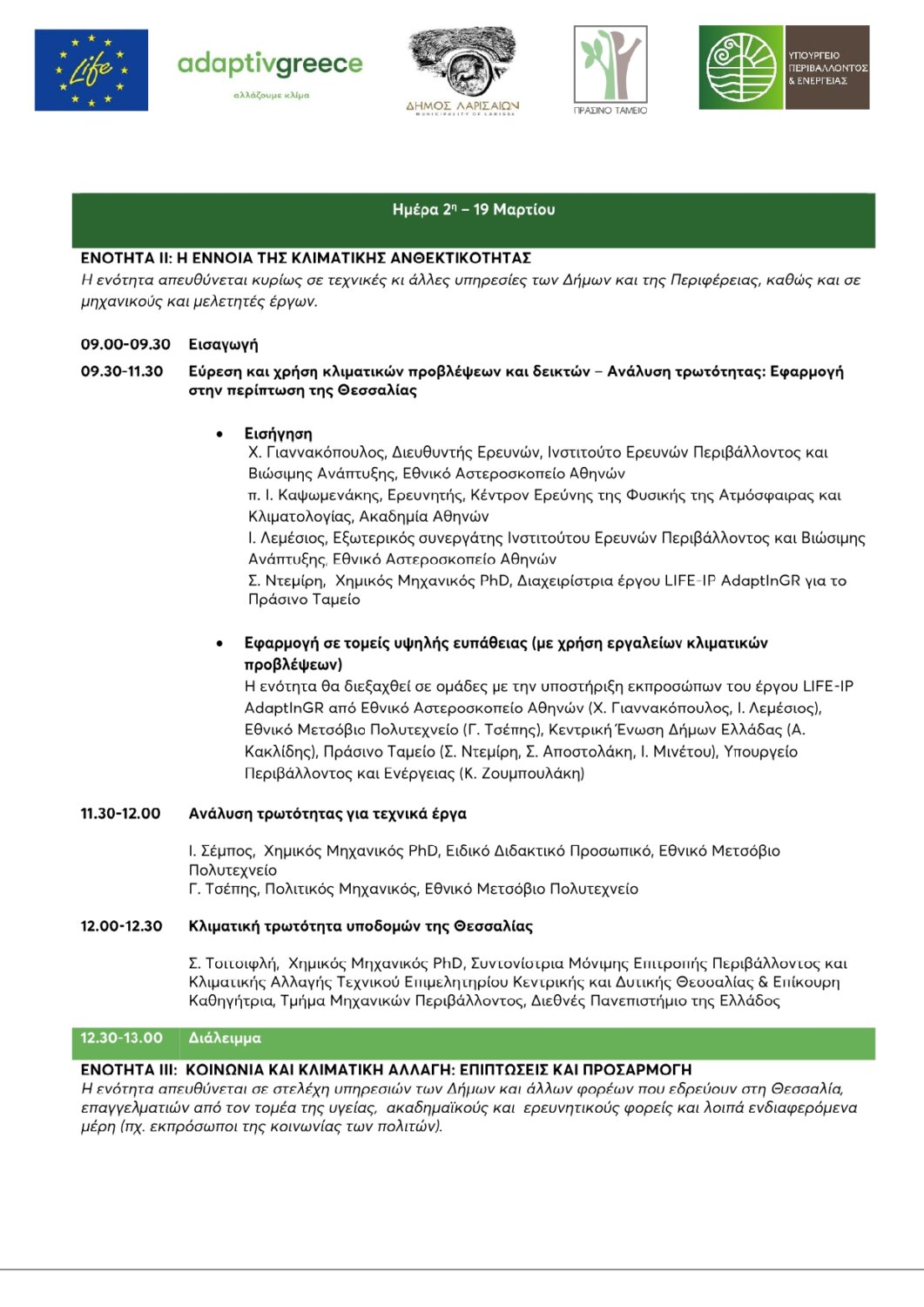 Life

adaptivgreece
αλλάζουμε κλίμα

ΔΗΜΟΣ ΛΑΡΙΣΑΙΩΝ
MUNICIPALITY OF LARISSA

ΠΡΑΣΙΝΟ ΤΑΜΕΙΟ

ΥΠΟΥΡΓΕΙΟ ΠΕΡΙΒΑΛΛΟΝΤΟΣ & ΕΝΕΡΓΕΙΑΣ

Ημέρα 2η – 19 Μαρτίου

ΕΝΟΤΗΤΑ ΙΙ: Η ΕΝΝΟΙΑ ΤΗΣ ΚΛΙΜΑΤΙΚΗΣ ΑΝΘΕΚΤΙΚΟΤΗΤΑΣ
Η ενότητα απευθύνεται κυρίως σε τεχνικές κι άλλες υπηρεσίες των Δήμων και της Περιφέρειας, καθώς και σε μηχανικούς και μελετητές έργων.

09.00-09.30 Εισαγωγή

09.30-11.30 Εύρεση και χρήση κλιματικών προβλέψεων και δεικτών – Ανάλυση τρωτότητας: Εφαρμογή στην περίπτωση της Θεσσαλίας

• Εισήγηση
Χ. Γιαννακόπουλος, Διευθυντής Ερευνών, Ινστιτούτο Ερευνών Περιβάλλοντος και Βιώσιμης Ανάπτυξης, Εθνικό Αστεροσκοπείο Αθηνών
π. Ι. Καψωμενάκης, Ερευνητής, Κέντρον Ερεύνης της Φυσικής της Ατμόσφαιρας και Κλιματολογίας, Ακαδημία Αθηνών
Ι. Λεμέσιος, Εξωτερικός συνεργάτης Ινστιτούτου Ερευνών Περιβάλλοντος και Βιώσιμης Ανάπτυξης, Εθνικό Αστεροσκοπείο Αθηνών
Σ. Ντεμίρη, Χημικός Μηχανικός PhD, Διαχειρίστρια έργου LIFE-IP AdaptInGR για το Πράσινο Ταμείο

• Εφαρμογή σε τομείς υψηλής ευπάθειας (με χρήση εργαλείων κλιματικών προβλέψεων)
Η ενότητα θα διεξαχθεί σε ομάδες με την υποστήριξη εκπροσώπων του έργου LIFE-IP AdaptInGR από Εθνικό Αστεροσκοπείο Αθηνών (Χ. Γιαννακόπουλος, Ι. Λεμέσιος), Εθνικό Μετσόβιο Πολυτεχνείο (Γ. Τσέπης), Κεντρική Ένωση Δήμων Ελλάδας (Α. Κακλίδης), Πράσινο Ταμείο (Σ. Ντεμίρη, Σ. Αποστολάκη, Ι. Μινέτου), Υπουργείο Περιβάλλοντος και Ενέργειας (Κ. Ζουμπουλάκη)

11.30-12.00 Ανάλυση τρωτότητας για τεχνικά έργα

Ι. Σέμπος, Χημικός Μηχανικός PhD, Ειδικό Διδακτικό Προσωπικό, Εθνικό Μετσόβιο Πολυτεχνείο
Γ. Τσέπης, Πολιτικός Μηχανικός, Εθνικό Μετσόβιο Πολυτεχνείο

12.00-12.30 Κλιματική τρωτότητα υποδομών της Θεσσαλίας

Σ. Τσιτσιφλή, Χημικός Μηχανικός PhD, Συντονίστρια Μόνιμης Επιτροπής Περιβάλλοντος και Κλιματικής Αλλαγής Τεχνικού Επιμελητηρίου Κεντρικής και Δυτικής Θεσσαλίας & Επίκουρη Καθηγήτρια, Τμήμα Μηχανικών Περιβάλλοντος, Διεθνές Πανεπιστήμιο της Ελλάδος

12.30-13.00 Διάλειμμα

ΕΝΟΤΗΤΑ ΙΙΙ: ΚΟΙΝΩΝΙΑ ΚΑΙ ΚΛΙΜΑΤΙΚΗ ΑΛΛΑΓΗ: ΕΠΙΠΤΩΣΕΙΣ ΚΑΙ ΠΡΟΣΑΡΜΟΓΗ
Η ενότητα απευθύνεται σε στελέχη υπηρεσιών των Δήμων και άλλων φορέων που εδρεύουν στη Θεσσαλία, επαγγελματιών από τον τομέα της υγείας, ακαδημαϊκούς και ερευνητικούς φορείς και λοιπά ενδιαφερόμενα μέρη (πχ. εκπρόσωποι της κοινωνίας των πολιτών).